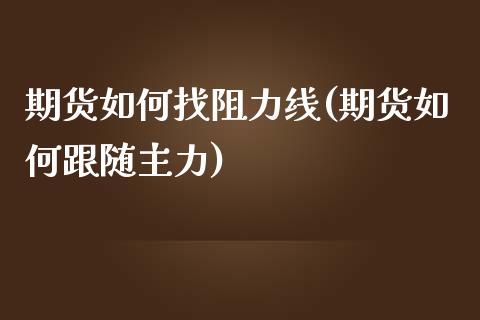 期货如何找阻力线(期货如何跟随主力)